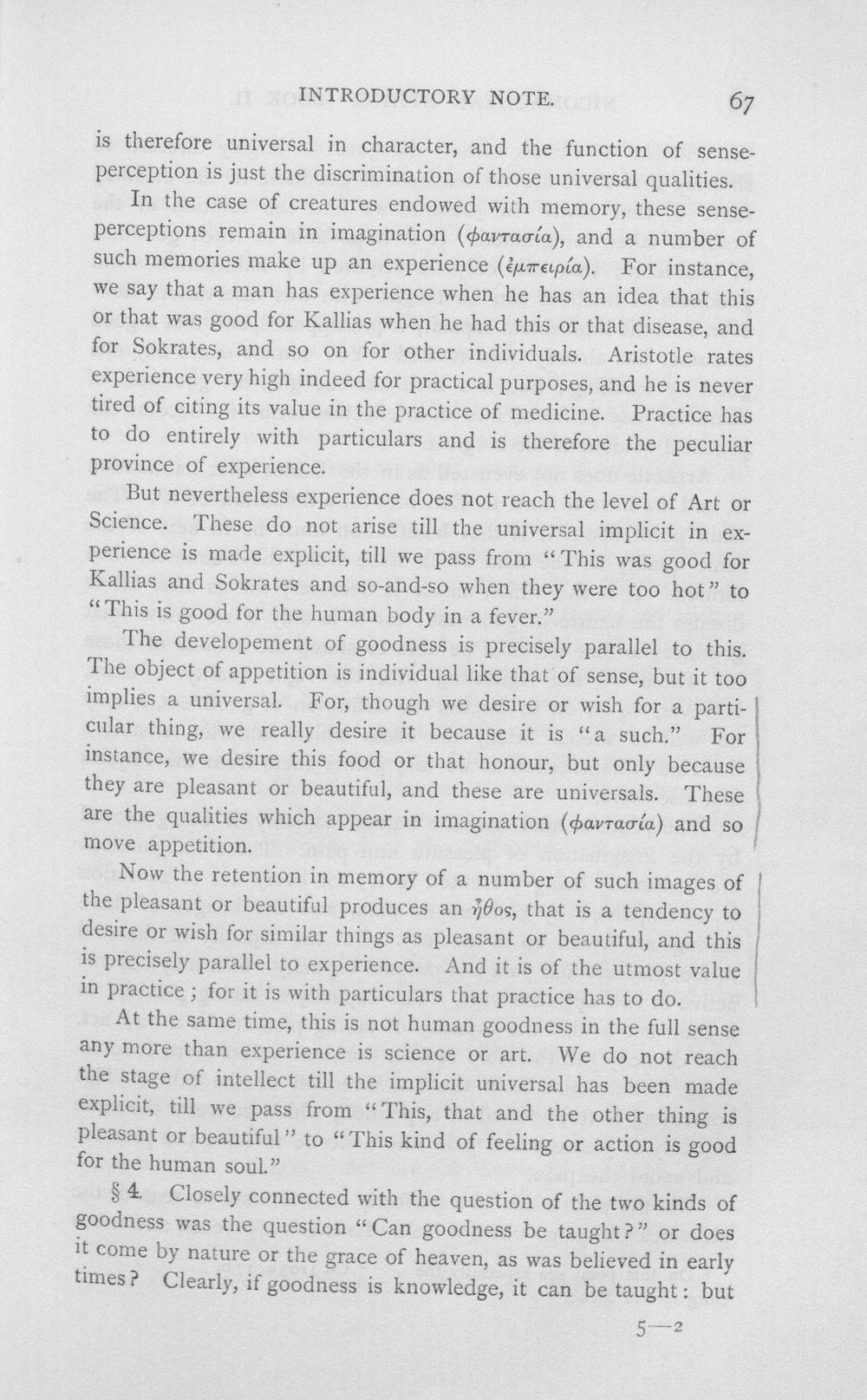 INTRODUCTORY NOTE. 67

is therefore universal in character, and the function of sense-perception is just the discrimination of those universal qualities.

In the case of creatures endowed with memory, these sense-perceptions remain in imagination (φαντασία), and a number of such memories make up an experience (ἐμπειρία). For instance, we say that a man has experience when he has an idea that this or that was good for Kallias when he had this or that disease, and for Sokrates, and so on for other individuals. Aristotle rates experience very high indeed for practical purposes, and he is never tired of citing its value in the practice of medicine. Practice has to do entirely with particulars and is therefore the peculiar province of experience.

But nevertheless experience does not reach the level of Art or Science. These do not arise till the universal implicit in experience is made explicit, till we pass from "This was good for Kallias and Sokrates and so-and-so when they were too hot" to "This is good for the human body in a fever."

The developement of goodness is precisely parallel to this. The object of appetition is individual like that of sense, but it too implies a universal. For, though we desire or wish for a particular thing, we really desire it because it is "a such." For instance, we desire this food or that honour, but only because they are pleasant or beautiful, and these are universals. These are the qualities which appear in imagination (φαντασία) and so move appetition.

Now the retention in memory of a number of such images of the pleasant or beautiful produces an ἦθος, that is a tendency to desire or wish for similar things as pleasant or beautiful, and this is precisely parallel to experience. And it is of the utmost value in practice; for it is with particulars that practice has to do.

At the same time, this is not human goodness in the full sense any more than experience is science or art. We do not reach the stage of intellect till the implicit universal has been made explicit, till we pass from "This, that and the other thing is pleasant or beautiful" to "This kind of feeling or action is good for the human soul."

§ 4. Closely connected with the question of the two kinds of goodness was the question "Can goodness be taught?" or does it come by nature or the grace of heaven, as was believed in early times? Clearly, if goodness is knowledge, it can be taught: but

5—2